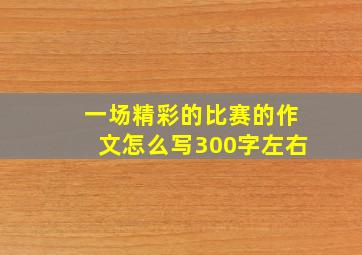 一场精彩的比赛的作文怎么写300字左右